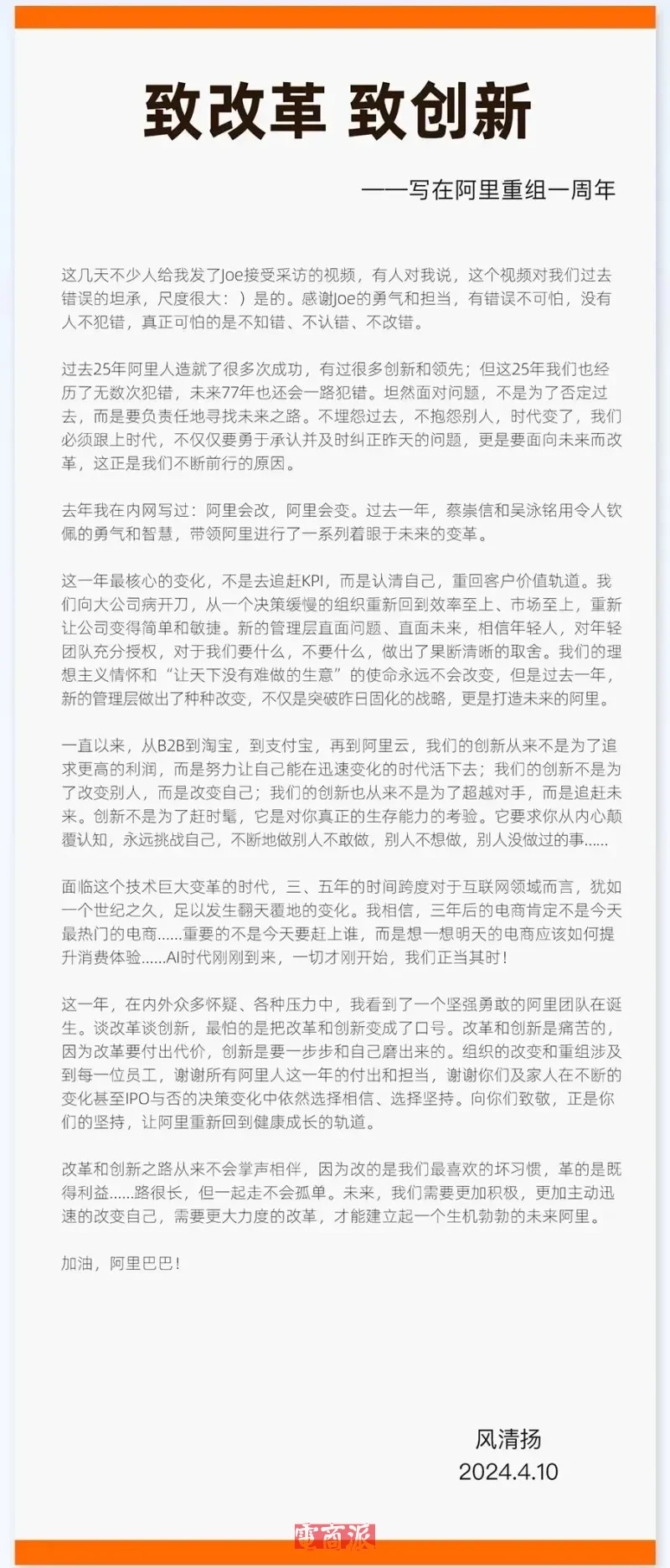 致改革 致创新

——写在阿里重组一周年

这几天不少人给我发了Joe接受采访的视频，有人对我说，这个视频对我们过去错误的坦承，尺度很大：）是的。感谢Joe的勇气和担当，有错误不可怕，没有人不犯错，真正可怕的是不知错、不认错、不改错。

过去25年阿里人造就了很多次成功，有过很多创新和领先；但这25年我们也经历了无数次犯错，未来77年也还会一路犯错。坦然面对问题，不是为了否定过去，而是要负责任地寻找未来之路。不埋怨过去，不抱怨别人，时代变了，我们必须跟上时代，不仅仅要勇于承认并及时纠正昨天的问题，更是要面向未来而改革，这正是我们不断前行的原因。

去年我在内网写过：阿里会改，阿里会变。过去一年，蔡崇信和吴泳铭用令人钦佩的勇气和智慧，带领阿里进行了一系列着眼于未来的变革。

这一年最核心的变化，不是去追赶KPI，而是认清自己，重回客户价值轨道。我们向大公司病开刀，从一个决策缓慢的组织重新回到效率至上、市场至上，重新让公司变得简单和敏捷。新的管理层直面问题、直面未来，相信年轻人，对年轻团队充分授权，对于我们要什么，不要什么，做出了果断清晰的取舍。我们的理想主义情怀和“让天下没有难做的生意”的使命永远不会改变，但是过去一年，新的管理层做出了种种改变，不仅是突破昨日固化的战略，更是打造未来的阿里。

一直以来，从B2B到淘宝，到支付宝，再到阿里云，我们的创新从来不是为了追求更高的利润，而是努力让自己能在迅速变化的时代活下去；我们的创新不是为了改变别人，而是改变自己；我们的创新也从来不是为了超越对手，而是追赶未来。创新不是为了赶时髦，它是对你真正的生存能力的考验。它要求你从内心颠覆认知，永远挑战自己，不断地做别人不敢做，别人不想做，别人没做过的事......

面临这个技术巨大变革的时代，三、五年的时间跨度对于互联网领域而言，犹如一个世纪之久，足以发生翻天覆地的变化。我相信，三年后的电商肯定不是今天最热门的电商......重要的不是今天要赶上谁，而是想一想明天的电商应该如何提升消费体验......AI时代刚刚到来，一切才刚开始，我们正当其时！

这一年，在内外众多怀疑、各种压力中，我看到了一个坚强勇敢的阿里团队在诞生。谈改革谈创新，最怕的是把改革和创新变成了口号。改革和创新是痛苦的，因为改革要付出代价，创新是要一步步和自己磨出来的。组织的改变和重组涉及到每一位员工，谢谢所有阿里人这一年的付出和担当，谢谢你们及家人在不断的变化甚至IPO与否的决策变化中依然选择相信、选择坚持。向你们致敬，正是你们的坚持，让阿里重新回到健康成长的轨道。

改革和创新之路从来不会掌声相伴，因为改的是我们最喜欢的坏习惯，革的是既得利益......路很长，但一起走不会孤单。未来，我们需要更加积极，更加主动迅速的改变自己，需要更大力度的改革，才能建立起一个生机勃勃的未来阿里。

加油，阿里巴巴！

风清扬
2024.4.10

電商派